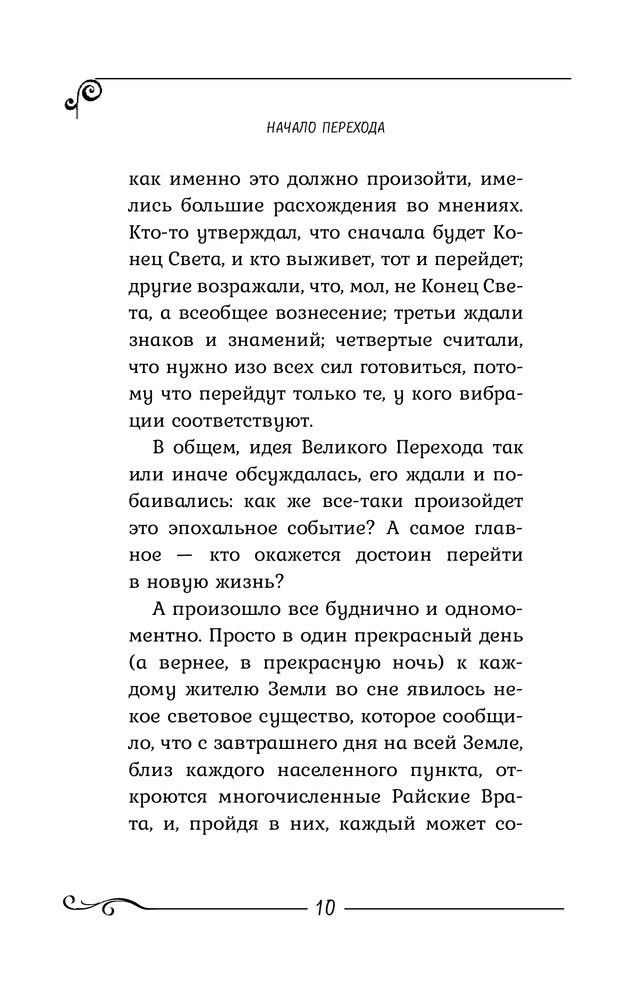 НАЧАЛО ПЕРЕХОДА

как именно это должно произойти, имелись большие расхождения во мнениях. Кто-то утверждал, что сначала будет Конец Света, и кто выживет, тот и перейдет; другие возражали, что, мол, не Конец Света, а всеобщее вознесение; третьи ждали знаков и знамений; четвертые считали, что нужно изо всех сил готовиться, потому что перейдут только те, у кого вибрации соответствуют.

В общем, идея Великого Перехода так или иначе обсуждалась, его ждали и побаивались: как же все-таки произойдет это эпохальное событие? А самое главное — кто окажется достоин перейти в новую жизнь?

А произошло все буднично и одномоментно. Просто в один прекрасный день (а вернее, в прекрасную ночь) к каждому жителю Земли во сне явилось некое световое существо, которое сообщило, что с завтрашнего дня на всей Земле, близ каждого населенного пункта, откроются многочисленные Райские Врата, и, пройдя в них, каждый может со-

10